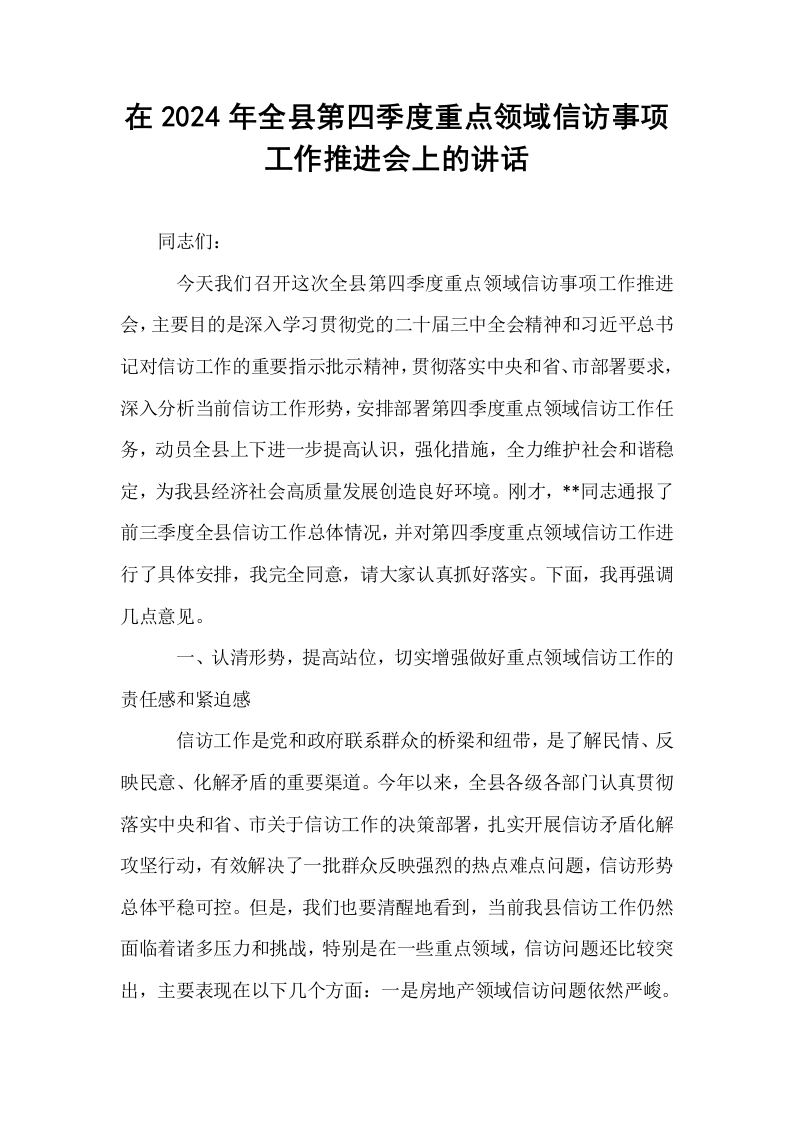 在2024年全县第四季度重点领域信访事项工作推进会上的讲话

同志们：

今天我们召开这次全县第四季度重点领域信访事项工作推进会，主要目的是深入学习贯彻党的二十届三中全会精神和习近平总书记对信访工作的重要指示批示精神，贯彻落实中央和省、市部署要求，深入分析当前信访工作形势，安排部署第四季度重点领域信访工作任务，动员全县上下进一步提高认识，强化措施，全力维护社会和谐稳定，为我县经济社会高质量发展创造良好环境。刚才，**同志通报了前三季度全县信访工作总体情况，并对第四季度重点领域信访工作进行了具体安排，我完全同意，请大家认真抓好落实。下面，我再强调几点意见。

一、认清形势，提高站位，切实增强做好重点领域信访工作的责任感和紧迫感

信访工作是党和政府联系群众的桥梁和纽带，是了解民情、反映民意、化解矛盾的重要渠道。今年以来，全县各级各部门认真贯彻落实中央和省、市关于信访工作的决策部署，扎实开展信访矛盾化解攻坚行动，有效解决了一批群众反映强烈的热点难点问题，信访形势总体平稳可控。但是，我们也要清醒地看到，当前我县信访工作仍然面临着诸多压力和挑战，特别是在一些重点领域，信访问题还比较突出，主要表现在以下几个方面：一是房地产领域信访问题依然严峻。